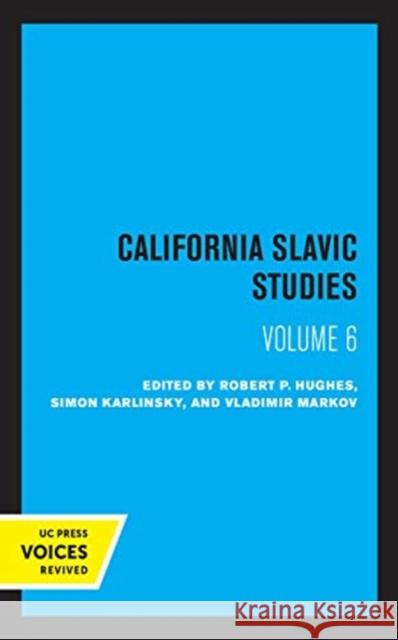 CALIFORNIA SLAVIC STUDIES

VOLUME 6

EDITED BY ROBERT P. HUGHES, SIMON KARLINSKY, AND VLADIMIR MARKOV

UC PRESS
VOICES
REVIVED